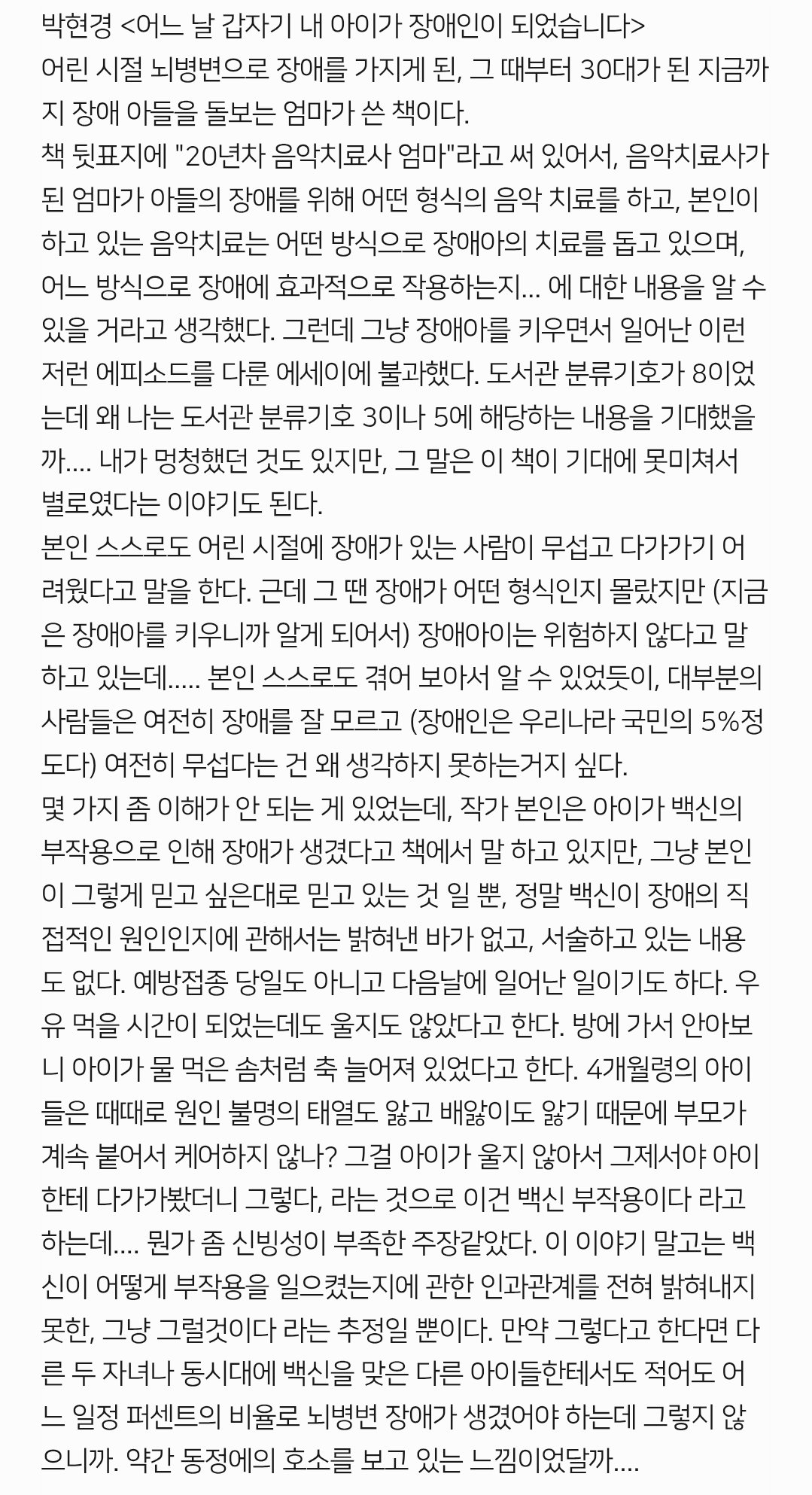 박현경 <어느 날 갑자기 내 아이가 장애인이 되었습니다>
어린 시절 뇌병변으로 장애를 가지게 된, 그 때부터 30대가 된 지금까지 장애 아들을 돌보는 엄마가 쓴 책이다.
책 뒷표지에 "20년차 음악치료사 엄마"라고 써 있어서, 음악치료사가 된 엄마가 아들의 장애를 위해 어떤 형식의 음악 치료를 하고, 본인이 하고 있는 음악치료는 어떤 방식으로 장애아의 치료를 돕고 있으며, 어느 방식으로 장애에 효과적으로 작용하는지... 에 대한 내용을 알 수 있을 거라고 생각했다. 그런데 그냥 장애아를 키우면서 일어난 이런 저런 에피소드를 다룬 에세이에 불과했다. 도서관 분류기호가 8이었는데 왜 나는 도서관 분류기호 3이나 5에 해당하는 내용을 기대했을까.... 내가 멍청했던 것도 있지만, 그 말은 이 책이 기대에 못미쳐서 별로였다는 이야기도 된다.
본인 스스로도 어린 시절에 장애가 있는 사람이 무섭고 다가가기 어려웠다고 말을 한다. 근데 그 땐 장애가 어떤 형식인지 몰랐지만 (지금은 장애아를 키우니까 알게 되어서) 장애아이는 위험하지 않다고 말하고 있는데..... 본인 스스로도 겪어 보아서 알 수 있었듯이, 대부분의 사람들은 여전히 장애를 잘 모르고 (장애인은 우리나라 국민의 5%정도다) 여전히 무섭다는 건 왜 생각하지 못하는거지 싶다.
몇 가지 좀 이해가 안 되는 게 있었는데, 작가 본인은 아이가 백신의 부작용으로 인해 장애가 생겼다고 책에서 말 하고 있지만, 그냥 본인이 그렇게 믿고 싶은대로 믿고 있는 것 일 뿐, 정말 백신이 장애의 직접적인 원인인지에 관해서는 밝혀낸 바가 없고, 서술하고 있는 내용도 없다. 예방접종 당일도 아니고 다음날에 일어난 일이기도 하다. 우유 먹을 시간이 되었는데도 울지도 않았다고 한다. 방에 가서 안아보니 아이가 물 먹은 솜처럼 축 늘어져 있었다고 한다. 4개월령의 아이들은 때때로 원인 불명의 태열도 앓고 배앓이도 앓기 때문에 부모가 계속 붙어서 케어하지 않나? 그걸 아이가 울지 않아서 그제서야 아이한테 다가가봤더니 그렇다, 라는 것으로 이건 백신 부작용이다 라고 하는데.... 뭔가 좀 신빙성이 부족한 주장같았다. 이 이야기 말고는 백신이 어떻게 부작용을 일으켰는지에 관한 인과관계를 전혀 밝혀내지 못한, 그냥 그럴것이다 라는 추정일 뿐이다. 만약 그렇다고 한다면 다른 두 자녀나 동시대에 백신을 맞은 다른 아이들한테서도 적어도 어느 일정 퍼센트의 비율로 뇌병변 장애가 생겼어야 하는데 그렇지 않으니까. 약간 동정에의 호소를 보고 있는 느낌이었달까....